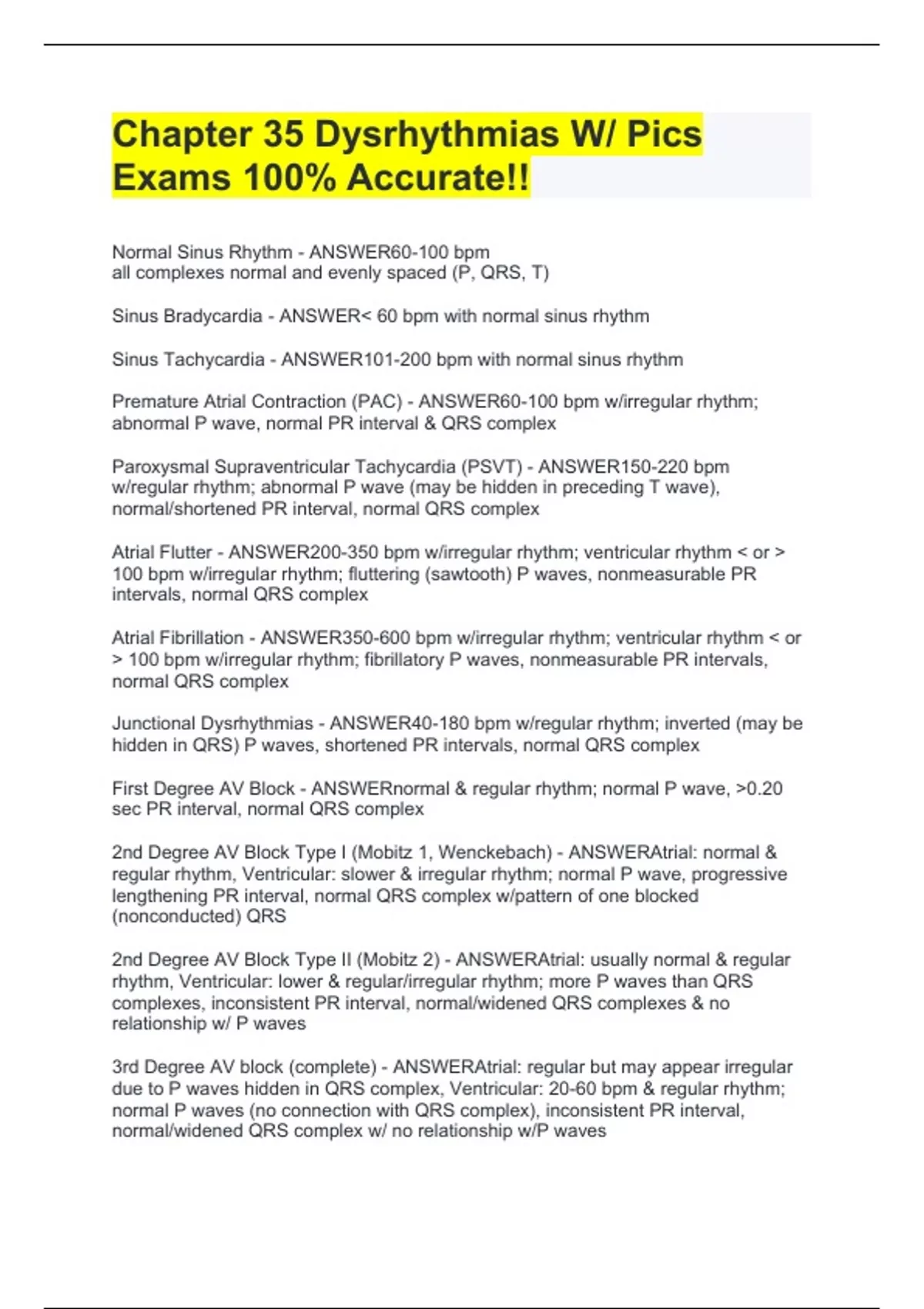 Chapter 35 Dysrhythmias W/ Pics Exams 100% Accurate!!

Normal Sinus Rhythm - ANSWER60-100 bpm
all complexes normal and evenly spaced (P, QRS, T)

Sinus Bradycardia - ANSWER< 60 bpm with normal sinus rhythm

Sinus Tachycardia - ANSWER101-200 bpm with normal sinus rhythm

Premature Atrial Contraction (PAC) - ANSWER60-100 bpm w/irregular rhythm; abnormal P wave, normal PR interval & QRS complex

Paroxysmal Supraventricular Tachycardia (PSVT) - ANSWER150-220 bpm w/regular rhythm; abnormal P wave (may be hidden in preceding T wave), normal/shortened PR interval, normal QRS complex

Atrial Flutter - ANSWER200-350 bpm w/irregular rhythm; ventricular rhythm < or > 100 bpm w/irregular rhythm; fluttering (sawtooth) P waves, nonmeasurable PR intervals, normal QRS complex

Atrial Fibrillation - ANSWER350-600 bpm w/irregular rhythm; ventricular rhythm < or > 100 bpm w/irregular rhythm; fibrillatory P waves, nonmeasurable PR intervals, normal QRS complex

Junctional Dysrhythmias - ANSWER40-180 bpm w/regular rhythm; inverted (may be hidden in QRS) P waves, shortened PR intervals, normal QRS complex

First Degree AV Block - ANSWERnormal & regular rhythm; normal P wave, >0.20 sec PR interval, normal QRS complex

2nd Degree AV Block Type I (Mobitz 1, Wenckebach) - ANSWERAtrial: normal & regular rhythm, Ventricular: slower & irregular rhythm; normal P wave, progressive lengthening PR interval, normal QRS complex w/pattern of one blocked (nonconducted) QRS

2nd Degree AV Block Type II (Mobitz 2) - ANSWERAtrial: usually normal & regular rhythm, Ventricular: lower & regular/irregular rhythm; more P waves than QRS complexes, inconsistent PR interval, normal/widened QRS complexes & no relationship w/ P waves

3rd Degree AV block (complete) - ANSWERAtrial: regular but may appear irregular due to P waves hidden in QRS complex, Ventricular: 20-60 bpm & regular rhythm; normal P waves (no connection with QRS complex), inconsistent PR interval, normal/widened QRS complex w/ no relationship w/P waves